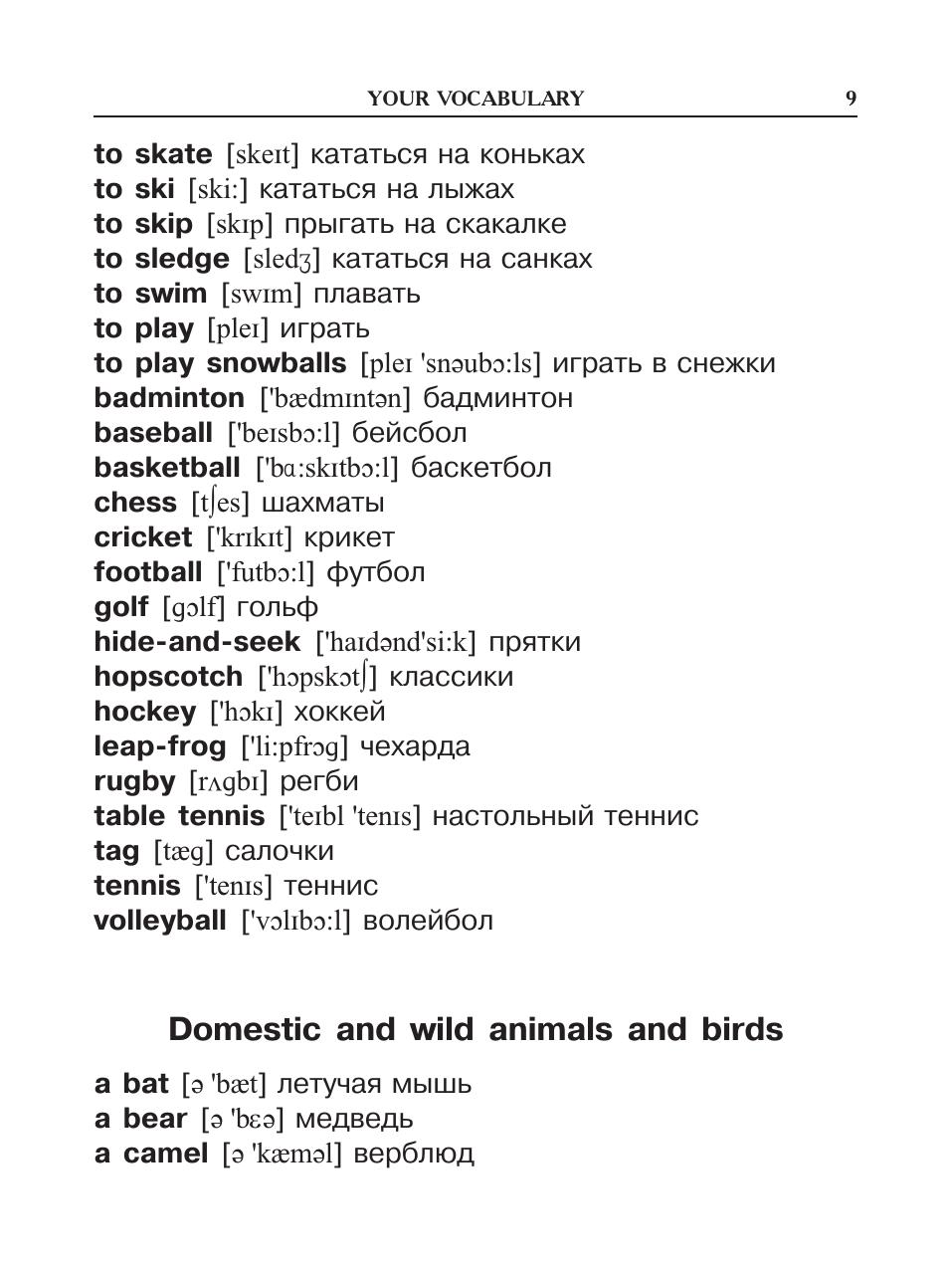 YOUR VOCABULARY 9

to skate [skeɪt] кататься на коньках
to ski [ski:] кататься на лыжах
to skip [skɪp] прыгать на скакалке
to sledge [sledʒ] кататься на санках
to swim [swɪm] плавать
to play [pleɪ] играть
to play snowballs [pleɪ 'snəubɔ:ls] играть в снежки
badminton ['bædmɪntən] бадминтон
baseball ['beɪsbɔ:l] бейсбол
basketball ['bɑ:skɪtbɔ:l] баскетбол
chess [tʃes] шахматы
cricket ['krɪkɪt] крикет
football ['futbɔ:l] футбол
golf [gɔlf] гольф
hide-and-seek ['haɪdənd'si:k] прятки
hopscotch ['hɔpskɔtʃ] классики
hockey ['hɔkɪ] хоккей
leap-frog ['li:pfrɔg] чехарда
rugby [rʌgbɪ] регби
table tennis ['teɪbl 'tenɪs] настольный теннис
tag [tæg] салочки
tennis ['tenɪs] теннис
volleyball ['vɔlɪbɔ:l] волейбол

Domestic and wild animals and birds

a bat [ə 'bæt] летучая мышь
a bear [ə 'bɛə] медведь
a camel [ə 'kæməl] верблюд